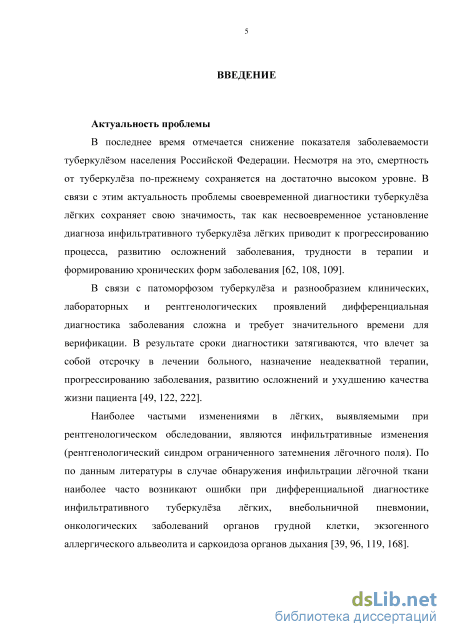 5

ВВЕДЕНИЕ

Актуальность проблемы

В последнее время отмечается снижение показателя заболеваемости туберкулёзом населения Российской Федерации. Несмотря на это, смертность от туберкулёза по-прежнему сохраняется на достаточно высоком уровне. В связи с этим актуальность проблемы своевременной диагностики туберкулёза лёгких сохраняет свою значимость, так как несвоевременное установление диагноза инфильтративного туберкулёза лёгких приводит к прогрессированию процесса, развитию осложнений заболевания, трудности в терапии и формированию хронических форм заболевания [62, 108, 109].

В связи с патоморфозом туберкулёза и разнообразием клинических, лабораторных и рентгенологических проявлений дифференциальная диагностика заболевания сложна и требует значительного времени для верификации. В результате сроки диагностики затягиваются, что влечет за собой отсрочку в лечении больного, назначение неадекватной терапии, прогрессированию заболевания, развитию осложнений и ухудшению качества жизни пациента [49, 122, 222].

Наиболее частыми изменениями в лёгких, выявляемыми при рентгенологическом обследовании, являются инфильтративные изменения (рентгенологический синдром ограниченного затемнения лёгочного поля). По по данным литературы в случае обнаружения инфильтрации лёгочной ткани наиболее часто возникают ошибки при дифференциальной диагностике инфильтративного туберкулёза лёгких, внебольничной пневмонии, онкологических заболеваний органов грудной клетки, экзогенного аллергического альвеолита и саркоидоза органов дыхания [39, 96, 119, 168].

dsLib.net
библиотека диссертаций